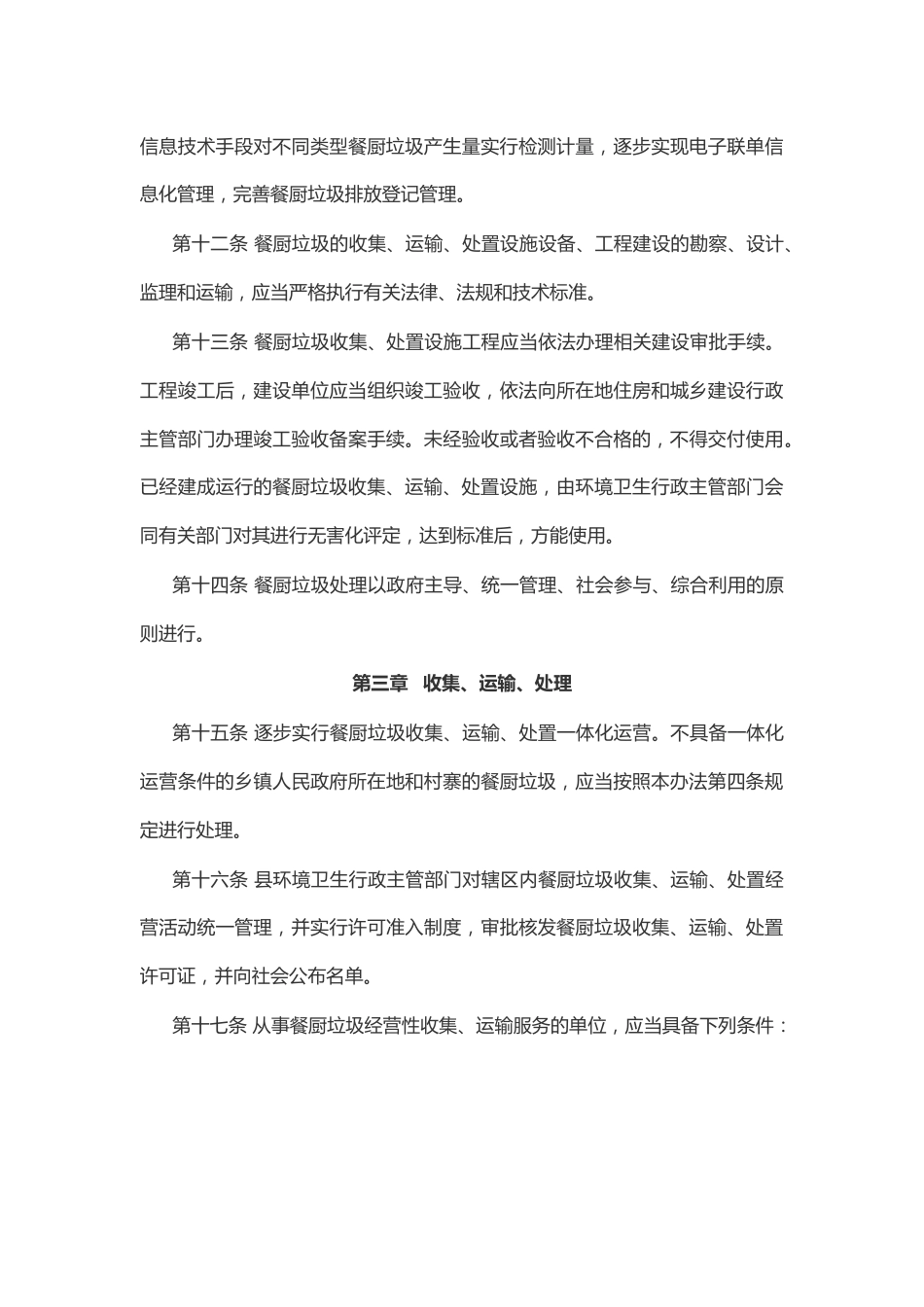 信息技术手段对不同类型餐厨垃圾产生量实行检测计量，逐步实现电子联单信息化管理，完善餐厨垃圾排放登记管理。

第十二条 餐厨垃圾的收集、运输、处置设施设备、工程建设的勘察、设计、监理和运输，应当严格执行有关法律、法规和技术标准。

第十三条 餐厨垃圾收集、处置设施工程应当依法办理相关建设审批手续。工程竣工后，建设单位应当组织竣工验收，依法向所在地住房和城乡建设行政主管部门办理竣工验收备案手续。未经验收或者验收不合格的，不得交付使用。已经建成运行的餐厨垃圾收集、运输、处置设施，由环境卫生行政主管部门会同有关部门对其进行无害化评定，达到标准后，方能使用。

第十四条 餐厨垃圾处理以政府主导、统一管理、社会参与、综合利用的原则进行。

第三章 收集、运输、处理

第十五条 逐步实行餐厨垃圾收集、运输、处置一体化运营。不具备一体化运营条件的乡镇人民政府所在地和村寨的餐厨垃圾，应当按照本办法第四条规定进行处理。

第十六条 县环境卫生行政主管部门对辖区内餐厨垃圾收集、运输、处置经营活动统一管理，并实行许可准入制度，审批核发餐厨垃圾收集、运输、处置许可证，并向社会公布名单。

第十七条 从事餐厨垃圾经营性收集、运输服务的单位，应当具备下列条件：